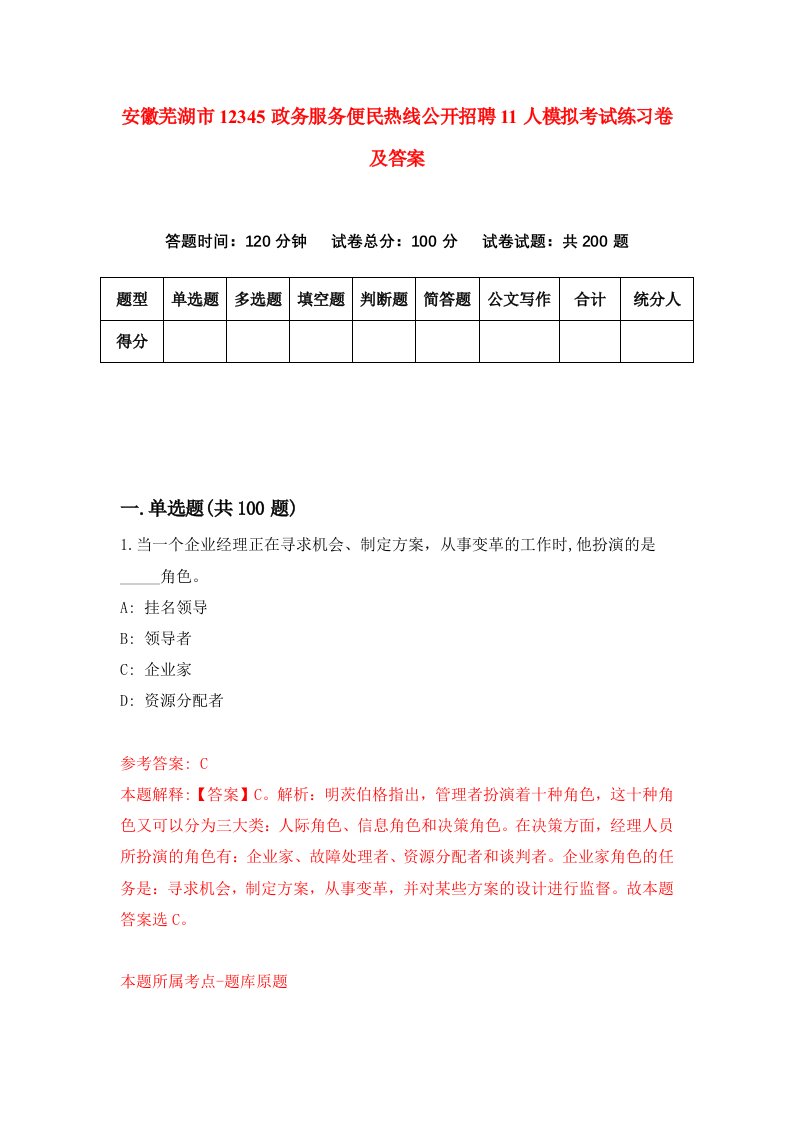 安徽芜湖市12345政务服务便民热线公开招聘11人模拟考试练习卷及答案

答题时间：120分钟　试卷总分：100分　试卷试题：共200题

| 题型 | 单选题 | 多选题 | 填空题 | 判断题 | 简答题 | 公文写作 | 合计 | 统分人 |
|---|---|---|---|---|---|---|---|---|
| 得分 | | | | | | | | |

一.单选题(共100题)

1.当一个企业经理正在寻求机会、制定方案，从事变革的工作时,他扮演的是_____角色。
A: 挂名领导
B: 领导者
C: 企业家
D: 资源分配者

参考答案: C
本题解释:【答案】C。解析：明茨伯格指出，管理者扮演着十种角色，这十种角色又可以分为三大类：人际角色、信息角色和决策角色。在决策方面，经理人员所扮演的角色有：企业家、故障处理者、资源分配者和谈判者。企业家角色的任务是：寻求机会，制定方案，从事变革，并对某些方案的设计进行监督。故本题答案选C。

本题所属考点-题库原题